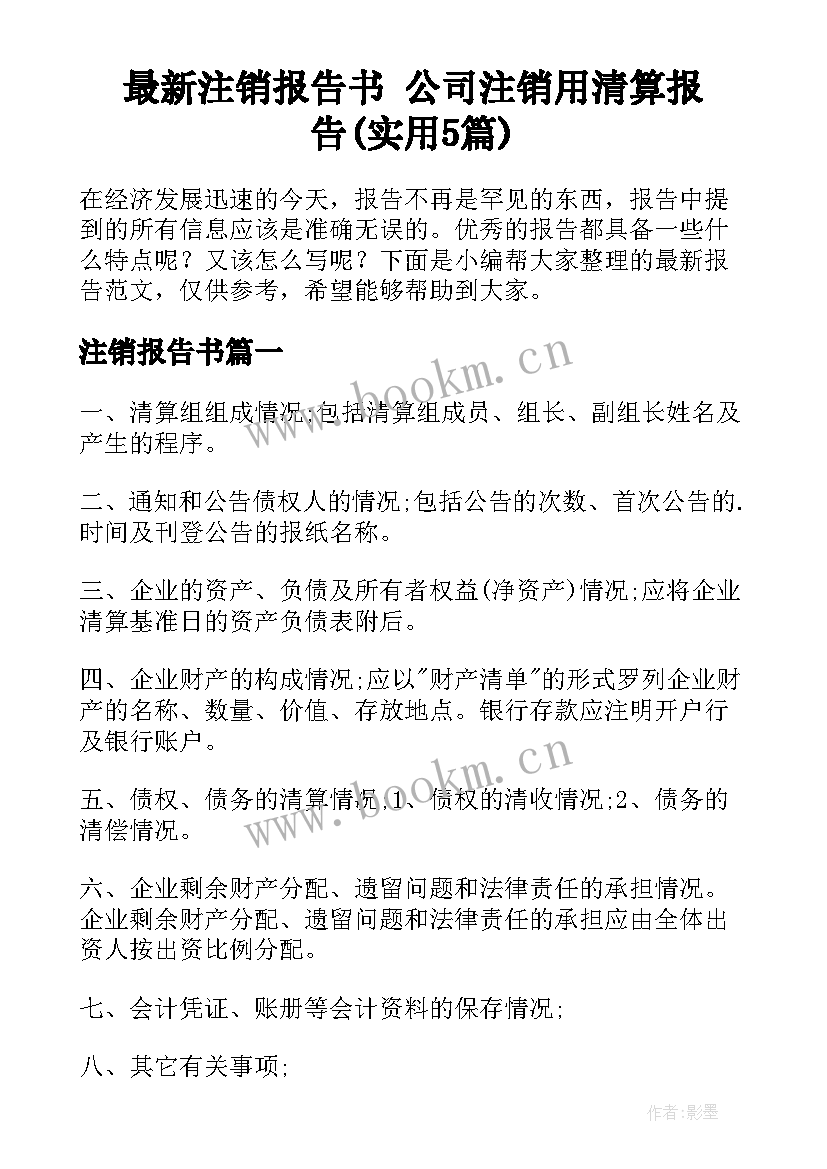 最新注销报告书 公司注销用清算报告(实用5篇)

在经济发展迅速的今天，报告不再是罕见的东西，报告中提到的所有信息应该是准确无误的。优秀的报告都具备一些什么特点呢？又该怎么写呢？下面是小编帮大家整理的最新报告范文，仅供参考，希望能够帮助到大家。

注销报告书篇一

www.bookm.cn

一、清算组组成情况;包括清算组成员、组长、副组长姓名及产生的程序。

二、通知和公告债权人的情况;包括公告的次数、首次公告的.时间及刊登公告的报纸名称。

三、企业的资产、负债及所有者权益(净资产)情况;应将企业清算基准日的资产负债表附后。

四、企业财产的构成情况;应以"财产清单"的形式罗列企业财产的名称、数量、价值、存放地点。银行存款应注明开户行及银行账户。

www.bookm.cn

五、债权、债务的清算情况,1、债权的清收情况;2、债务的清偿情况。

六、企业剩余财产分配、遗留问题和法律责任的承担情况。企业剩余财产分配、遗留问题和法律责任的承担应由全体出资人按出资比例分配。

七、会计凭证、账册等会计资料的保存情况;

八、其它有关事项;

作者:影墨